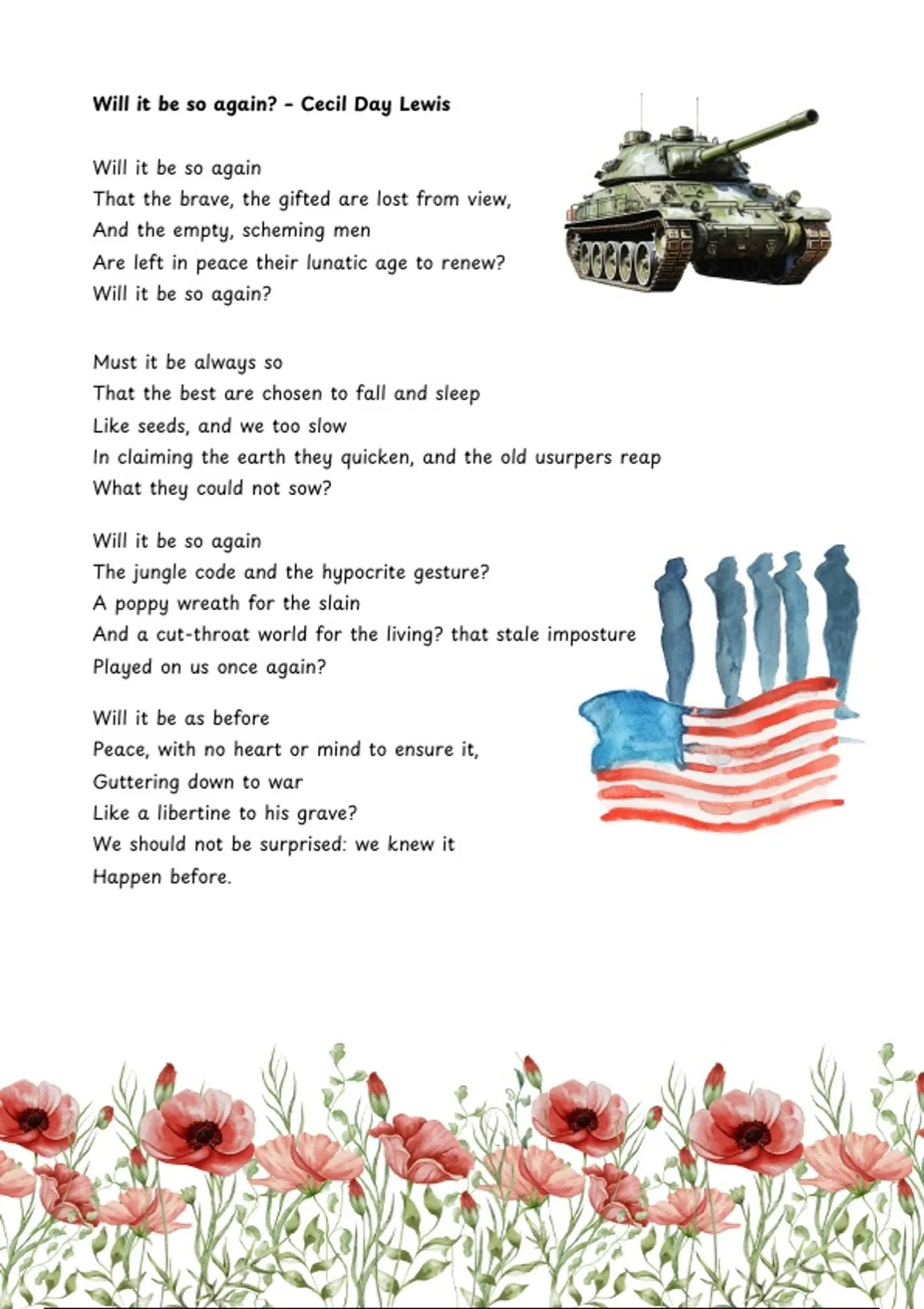 **Will it be so again? - Cecil Day Lewis**

Will it be so again
That the brave, the gifted are lost from view,
And the empty, scheming men
Are left in peace their lunatic age to renew?
Will it be so again?

Must it be always so
That the best are chosen to fall and sleep
Like seeds, and we too slow
In claiming the earth they quicken, and the old usurpers reap
What they could not sow?

Will it be so again
The jungle code and the hypocrite gesture?
A poppy wreath for the slain
And a cut-throat world for the living? that stale imposture
Played on us once again?

Will it be as before
Peace, with no heart or mind to ensure it,
Guttering down to war
Like a libertine to his grave?
We should not be surprised: we knew it
Happen before.